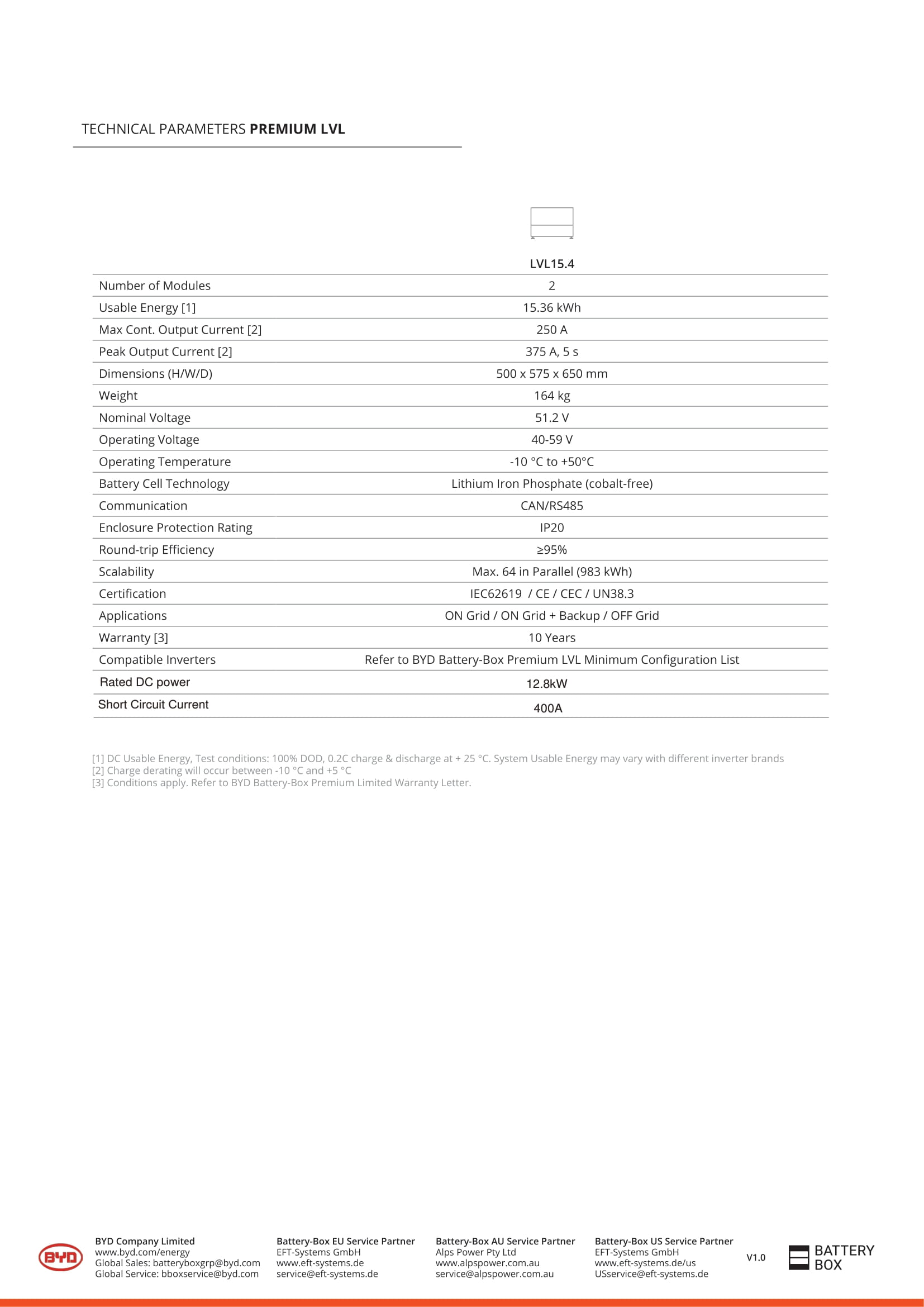 TECHNICAL PARAMETERS **PREMIUM LVL**

| | LVL15.4 |
|---|---|
| Number of Modules | 2 |
| Usable Energy [1] | 15.36 kWh |
| Max Cont. Output Current [2] | 250 A |
| Peak Output Current [2] | 375 A, 5 s |
| Dimensions (H/W/D) | 500 x 575 x 650 mm |
| Weight | 164 kg |
| Nominal Voltage | 51.2 V |
| Operating Voltage | 40-59 V |
| Operating Temperature | -10 °C to +50°C |
| Battery Cell Technology | Lithium Iron Phosphate (cobalt-free) |
| Communication | CAN/RS485 |
| Enclosure Protection Rating | IP20 |
| Round-trip Efficiency | ≥95% |
| Scalability | Max. 64 in Parallel (983 kWh) |
| Certification | IEC62619 / CE / CEC / UN38.3 |
| Applications | ON Grid / ON Grid + Backup / OFF Grid |
| Warranty [3] | 10 Years |
| Compatible Inverters | Refer to BYD Battery-Box Premium LVL Minimum Configuration List |
| Rated DC power | 12.8kW |
| Short Circuit Current | 400A |

[1] DC Usable Energy, Test conditions: 100% DOD, 0.2C charge & discharge at + 25 °C. System Usable Energy may vary with different inverter brands
[2] Charge derating will occur between -10 °C and +5 °C
[3] Conditions apply. Refer to BYD Battery-Box Premium Limited Warranty Letter.

BYD

BYD Company Limited
www.byd.com/energy
Global Sales: batteryboxgrp@byd.com
Global Service: bboxservice@byd.com

Battery-Box EU Service Partner
EFT-Systems GmbH
www.eft-systems.de
service@eft-systems.de

Battery-Box AU Service Partner
Alps Power Pty Ltd
www.alpspower.com.au
service@alpspower.com.au

Battery-Box US Service Partner
EFT-Systems GmbH
www.eft-systems.de/us
USservice@eft-systems.de

V1.0

BATTERY BOX